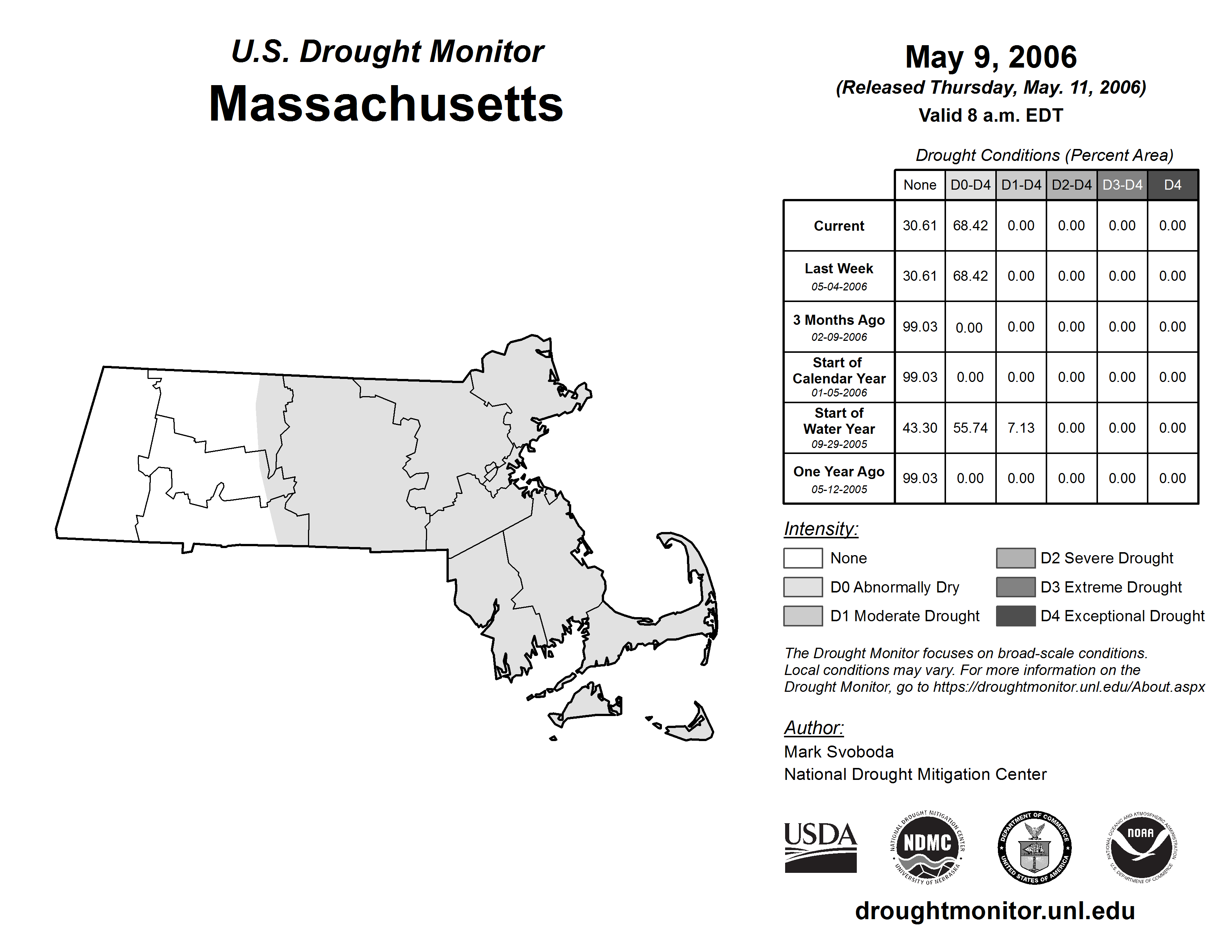 U.S. Drought Monitor
Massachusetts

May 9, 2006
(Released Thursday, May. 11, 2006)
Valid 8 a.m. EDT

Drought Conditions (Percent Area)

| | None | D0-D4 | D1-D4 | D2-D4 | D3-D4 | D4 |
|---|---|---|---|---|---|---|
| Current | 30.61 | 68.42 | 0.00 | 0.00 | 0.00 | 0.00 |
| Last Week 05-04-2006 | 30.61 | 68.42 | 0.00 | 0.00 | 0.00 | 0.00 |
| 3 Months Ago 02-09-2006 | 99.03 | 0.00 | 0.00 | 0.00 | 0.00 | 0.00 |
| Start of Calendar Year 01-05-2006 | 99.03 | 0.00 | 0.00 | 0.00 | 0.00 | 0.00 |
| Start of Water Year 09-29-2005 | 43.30 | 55.74 | 7.13 | 0.00 | 0.00 | 0.00 |
| One Year Ago 05-12-2005 | 99.03 | 0.00 | 0.00 | 0.00 | 0.00 | 0.00 |

Intensity:
None
D0 Abnormally Dry
D1 Moderate Drought
D2 Severe Drought
D3 Extreme Drought
D4 Exceptional Drought

The Drought Monitor focuses on broad-scale conditions. Local conditions may vary. For more information on the Drought Monitor, go to https://droughtmonitor.unl.edu/About.aspx

Author:
Mark Svoboda
National Drought Mitigation Center

USDA
NATIONAL DROUGHT MITIGATION CENTER NDMC UNIVERSITY OF NEBRASKA
DEPARTMENT OF COMMERCE UNITED STATES OF AMERICA
NATIONAL OCEANIC AND ATMOSPHERIC ADMINISTRATION NOAA U.S. DEPARTMENT OF COMMERCE

droughtmonitor.unl.edu